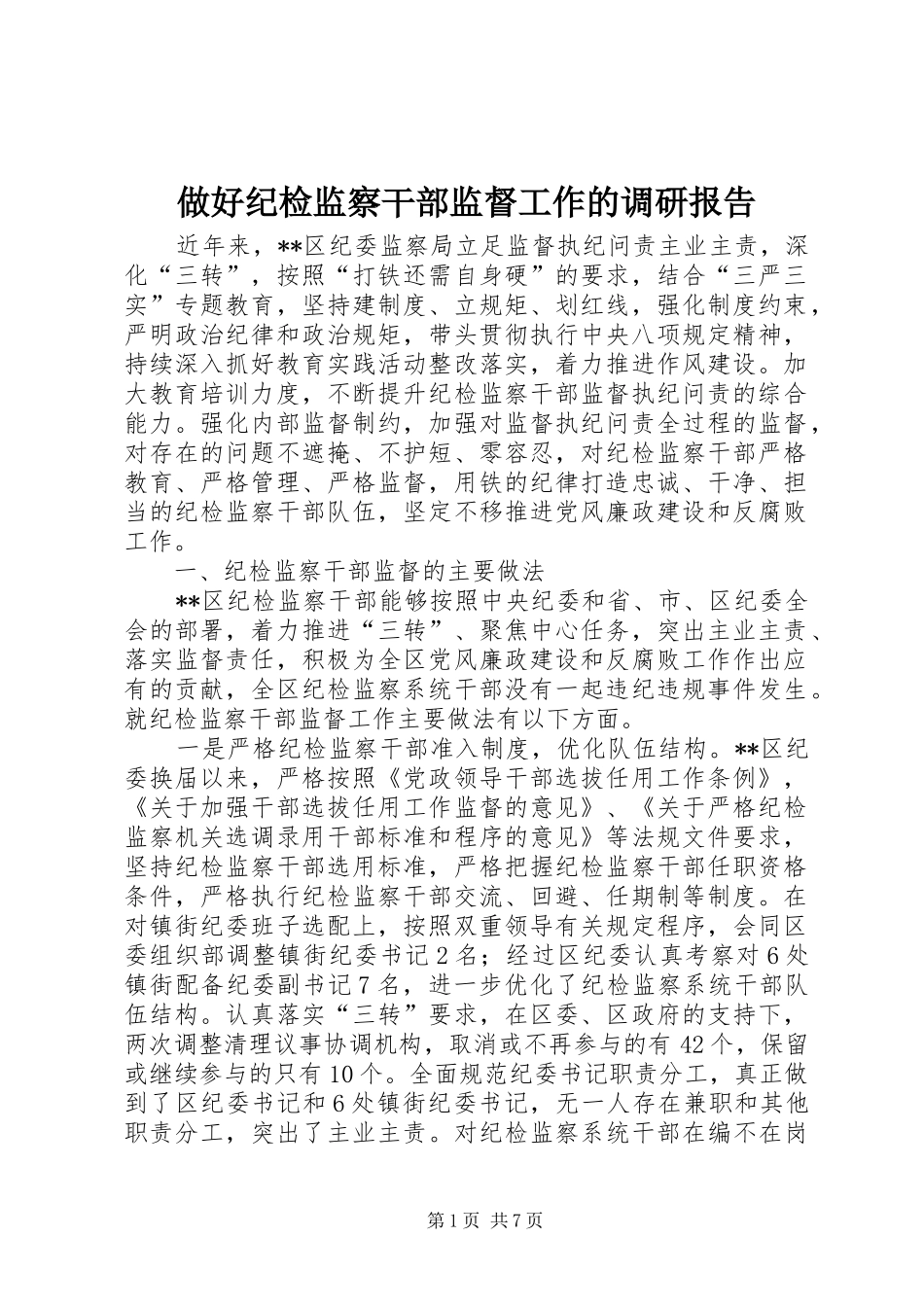 做好纪检监察干部监督工作的调研报告

近年来，**区纪委监察局立足监督执纪问责主业主责，深化“三转”，按照“打铁还需自身硬”的要求，结合“三严三实”专题教育，坚持建制度、立规矩、划红线，强化制度约束，严明政治纪律和政治规矩，带头贯彻执行中央八项规定精神，持续深入抓好教育实践活动整改落实，着力推进作风建设。加大教育培训力度，不断提升纪检监察干部监督执纪问责的综合能力。强化内部监督制约，加强对监督执纪问责全过程的监督，对存在的问题不遮掩、不护短、零容忍，对纪检监察干部严格教育、严格管理、严格监督，用铁的纪律打造忠诚、干净、担当的纪检监察干部队伍，坚定不移推进党风廉政建设和反腐败工作。

一、纪检监察干部监督的主要做法

**区纪检监察干部能够按照中央纪委和省、市、区纪委全会的部署，着力推进“三转”、聚焦中心任务，突出主业主责、落实监督责任，积极为全区党风廉政建设和反腐败工作作出应有的贡献，全区纪检监察系统干部没有一起违纪违规事件发生。就纪检监察干部监督工作主要做法有以下方面。

一是严格纪检监察干部准入制度，优化队伍结构。**区纪委换届以来，严格按照《党政领导干部选拔任用工作条例》，《关于加强干部选拔任用工作监督的意见》、《关于严格纪检监察机关选调录用干部标准和程序的意见》等法规文件要求，坚持纪检监察干部选用标准，严格把握纪检监察干部任职资格条件，严格执行纪检监察干部交流、回避、任期制等制度。在对镇街纪委班子选配上，按照双重领导有关规定程序，会同区委组织部调整镇街纪委书记2名；经过区纪委认真考察对6处镇街配备纪委副书记7名，进一步优化了纪检监察系统干部队伍结构。认真落实“三转”要求，在区委、区政府的支持下，两次调整清理议事协调机构，取消或不再参与的有42个，保留或继续参与的只有10个。全面规范纪委书记职责分工，真正做到了区纪委书记和6处镇街纪委书记，无一人存在兼职和其他职责分工，突出了主业主责。对纪检监察系统干部在编不在岗

第1页 共7页